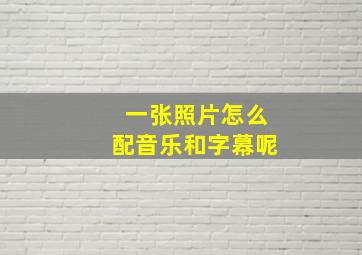 一张照片怎么
配音乐和字幕呢